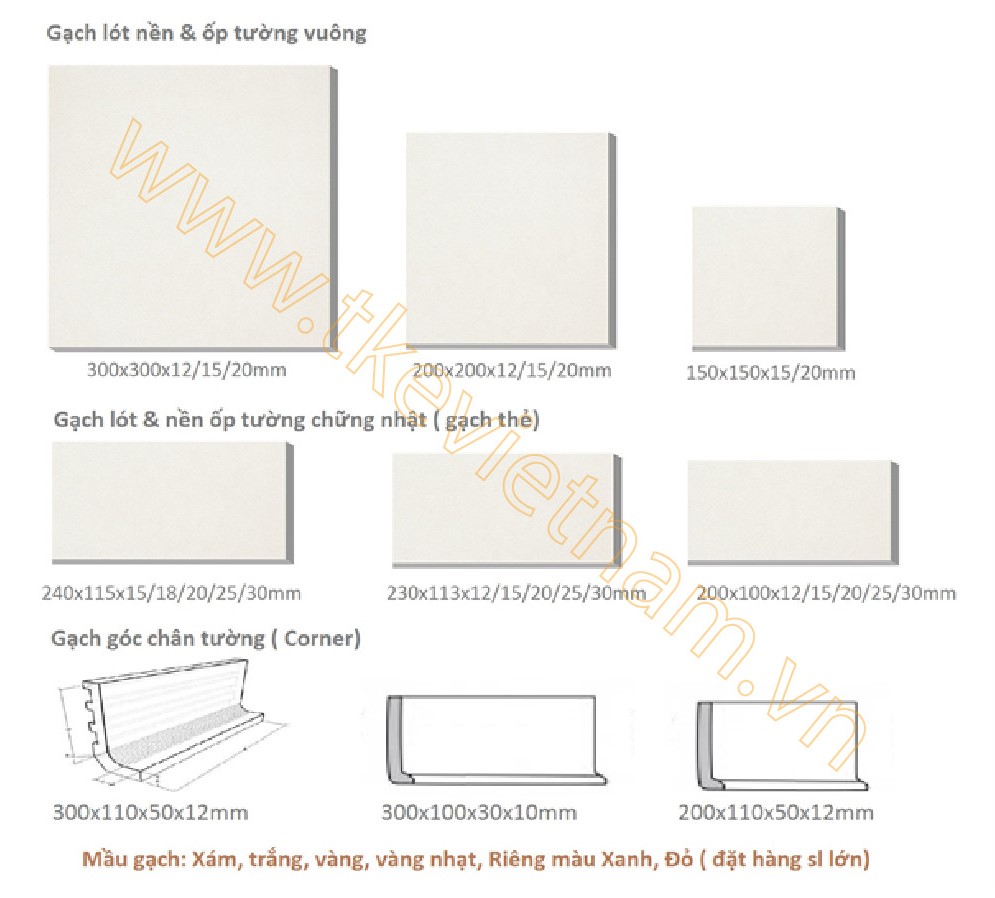 Gạch lót nền & ốp tường vuông

300x300x12/15/20mm

200x200x12/15/20mm

150x150x15/20mm

Gạch lót & nền ốp tường chững nhật ( gạch thẻ)

240x115x15/18/20/25/30mm

230x113x12/15/20/25/30mm

200x100x12/15/20/25/30mm

Gạch góc chân tường ( Corner)

300x110x50x12mm

300x100x30x10mm

200x110x50x12mm

Mầu gạch: Xám, trắng, vàng, vàng nhạt, Riêng màu Xanh, Đỏ ( đặt hàng sl lớn)

www.tkevietnam.vn